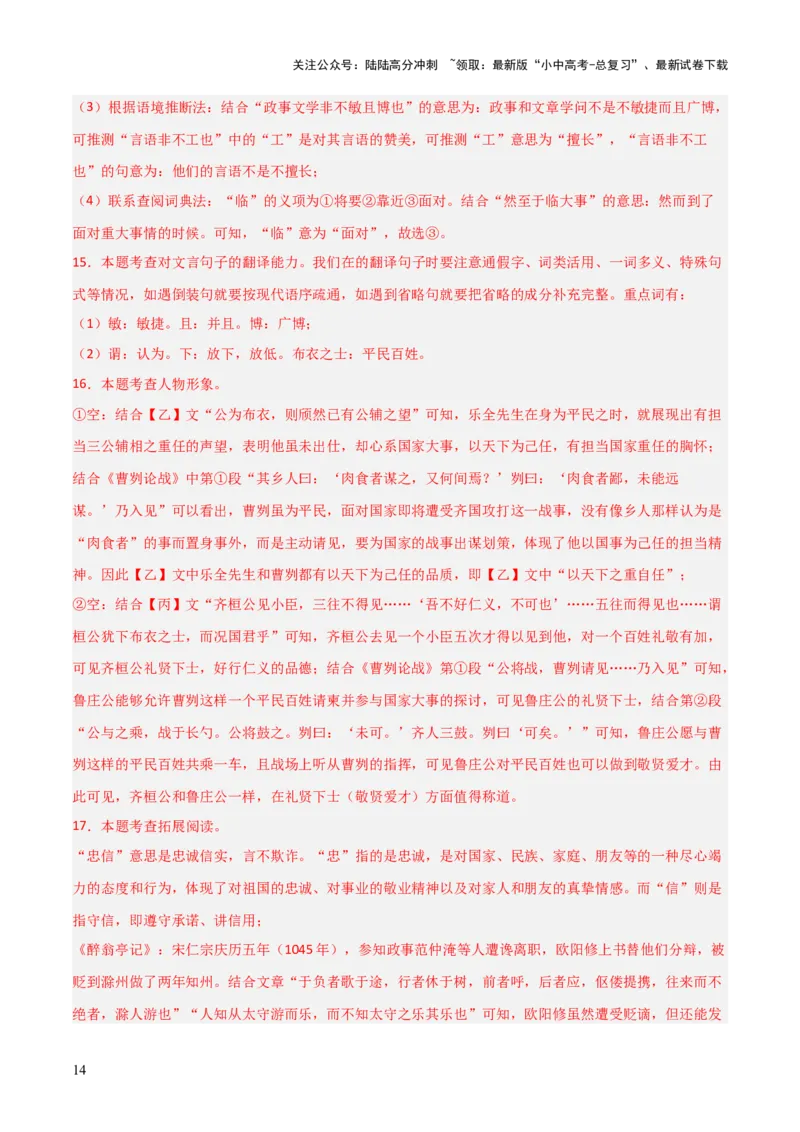 关注公众号：陆陆高分冲刺 ~领取：最新版“小中高考-总复习”、最新试卷下载

（3）根据语境推断法：结合“政事文学非不敏且博也”的意思为：政事和文章学问不是不敏捷而且广博，可推测“言语非不工也”中的“工”是对其言语的赞美，可推测“工”意思为“擅长”，“言语非不工也”的句意为：他们的言语不是不擅长；

（4）联系查阅词典法：“临”的义项为①将要②靠近③面对。结合“然至于临大事”的意思：然而到了面对重大事情的时候。可知，“临”意为“面对”，故选③。

15．本题考查对文言句子的翻译能力。我们在的翻译句子时要注意通假字、词类活用、一词多义、特殊句式等情况，如遇倒装句就要按现代语序疏通，如遇到省略句就要把省略的成分补充完整。重点词有：

（1）敏：敏捷。且：并且。博：广博；

（2）谓：认为。下：放下，放低。布衣之士：平民百姓。

16．本题考查人物形象。

①空：结合【乙】文“公为布衣，则颀然已有公辅之望”可知，乐全先生在身为平民之时，就展现出有担当三公辅相之重任的声望，表明他虽未出仕，却心系国家大事，以天下为己任，有担当国家重任的胸怀；结合《曹刿论战》中第①段“其乡人曰：‘肉食者谋之，又何间焉？’刿曰：‘肉食者鄙，未能远谋。’乃入见”可以看出，曹刿虽为平民，面对国家即将遭受齐国攻打这一战事，没有像乡人那样认为是“肉食者”的事而置身事外，而是主动请见，要为国家的战事出谋划策，体现了他以国事为己任的担当精神。因此【乙】文中乐全先生和曹刿都有以天下为己任的品质，即【乙】文中“以天下之重自任”；

②空：结合【丙】文“齐桓公见小臣，三往不得见……‘吾不好仁义，不可也’……五往而得见也……谓桓公犹下布衣之士，而况国君乎”可知，齐桓公去见一个小臣五次才得以见到他，对一个百姓礼敬有加，可见齐桓公礼贤下士，好行仁义的品德；结合《曹刿论战》第①段“公将战，曹刿请见……乃入见”可知，鲁庄公能够允许曹刿这样一个平民百姓请柬并参与国家大事的探讨，可见鲁庄公的礼贤下士，结合第②段“公与之乘，战于长勺。公将鼓之。刿曰：‘未可。’齐人三鼓。刿曰‘可矣。’”可知，鲁庄公愿与曹刿这样的平民百姓共乘一车，且战场上听从曹刿的指挥，可见鲁庄公对平民百姓也可以做到敬贤爱才。由此可见，齐桓公和鲁庄公一样，在礼贤下士（敬贤爱才）方面值得称道。

17．本题考查拓展阅读。

“忠信”意思是忠诚信实，言不欺诈。“忠”指的是忠诚，是对国家、民族、家庭、朋友等的一种尽心竭力的态度和行为，体现了对祖国的忠诚、对事业的敬业精神以及对家人和朋友的真挚情感。而“信”则是指守信，即遵守承诺、讲信用；

《醉翁亭记》：宋仁宗庆历五年（1045年），参知政事范仲淹等人遭谗离职，欧阳修上书替他们分辩，被贬到滁州做了两年知州。结合文章“于负者歌于途，行者休于树，前者呼，后者应，伛偻提携，往来而不绝者，滁人游也”“人知从太守游而乐，而不知太守之乐其乐也”可知，欧阳修虽然遭受贬谪，但还能发

14